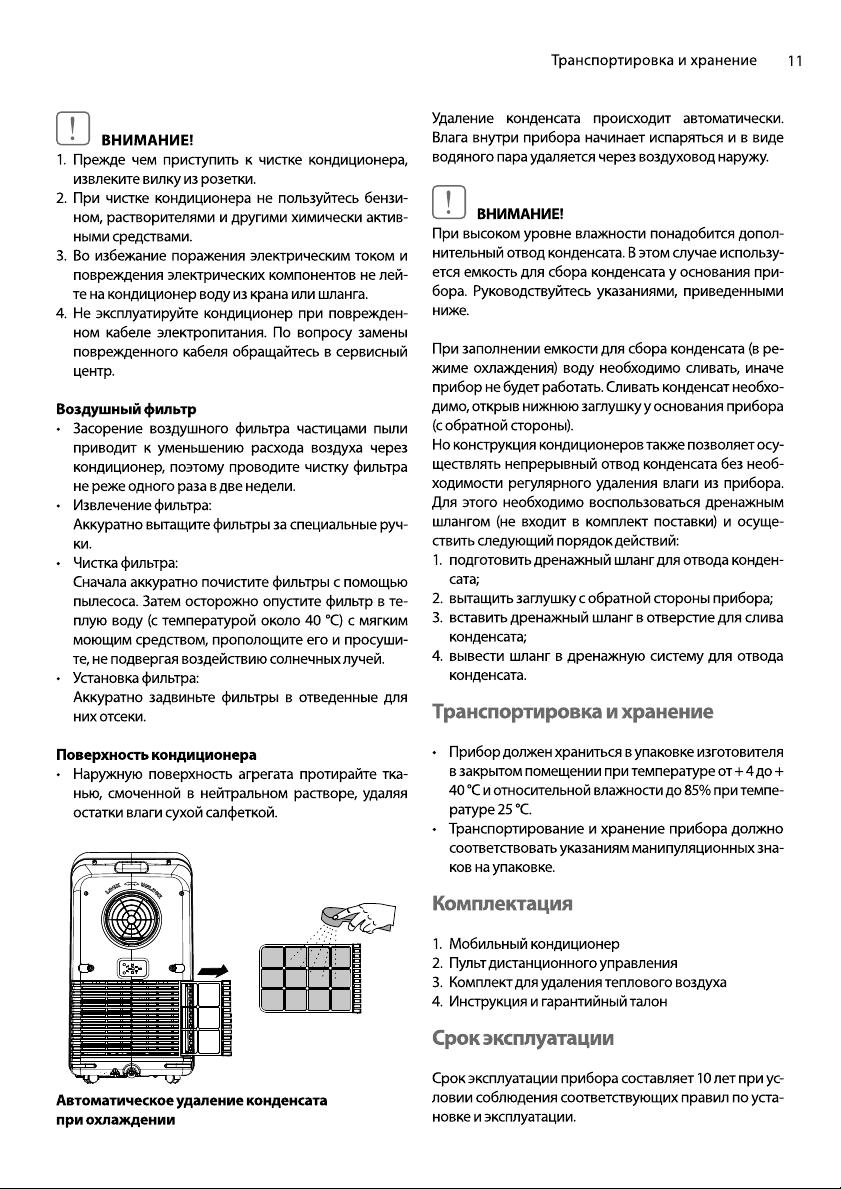 Транспортировка и хранение 11

ВНИМАНИЕ!

1. Прежде чем приступить к чистке кондиционера, извлеките вилку из розетки.
2. При чистке кондиционера не пользуйтесь бензином, растворителями и другими химически активными средствами.
3. Во избежание поражения электрическим током и повреждения электрических компонентов не лейте на кондиционер воду из крана или шланга.
4. Не эксплуатируйте кондиционер при поврежденном кабеле электропитания. По вопросу замены поврежденного кабеля обращайтесь в сервисный центр.

Воздушный фильтр

• Засорение воздушного фильтра частицами пыли приводит к уменьшению расхода воздуха через кондиционер, поэтому проводите чистку фильтра не реже одного раза в две недели.
• Извлечение фильтра:
Аккуратно вытащите фильтры за специальные ручки.
• Чистка фильтра:
Сначала аккуратно почистите фильтры с помощью пылесоса. Затем осторожно опустите фильтр в теплую воду (с температурой около 40 °С) с мягким моющим средством, прополощите его и просушите, не подвергая воздействию солнечных лучей.
• Установка фильтра:
Аккуратно задвиньте фильтры в отведенные для них отсеки.

Поверхность кондиционера

• Наружную поверхность агрегата протирайте тканью, смоченной в нейтральном растворе, удаляя остатки влаги сухой салфеткой.

Автоматическое удаление конденсата при охлаждении

Удаление конденсата происходит автоматически. Влага внутри прибора начинает испаряться и в виде водяного пара удаляется через воздуховод наружу.

ВНИМАНИЕ!

При высоком уровне влажности понадобится дополнительный отвод конденсата. В этом случае используется емкость для сбора конденсата у основания прибора. Руководствуйтесь указаниями, приведенными ниже.

При заполнении емкости для сбора конденсата (в режиме охлаждения) воду необходимо сливать, иначе прибор не будет работать. Сливать конденсат необходимо, открыв нижнюю заглушку у основания прибора (с обратной стороны).
Но конструкция кондиционеров также позволяет осуществлять непрерывный отвод конденсата без необходимости регулярного удаления влаги из прибора. Для этого необходимо воспользоваться дренажным шлангом (не входит в комплект поставки) и осуществить следующий порядок действий:
1. подготовить дренажный шланг для отвода конденсата;
2. вытащить заглушку с обратной стороны прибора;
3. вставить дренажный шланг в отверстие для слива конденсата;
4. вывести шланг в дренажную систему для отвода конденсата.

Транспортировка и хранение

• Прибор должен храниться в упаковке изготовителя в закрытом помещении при температуре от + 4 до + 40 °С и относительной влажности до 85% при температуре 25 °С.
• Транспортирование и хранение прибора должно соответствовать указаниям манипуляционных знаков на упаковке.

Комплектация

1. Мобильный кондиционер
2. Пульт дистанционного управления
3. Комплект для удаления теплового воздуха
4. Инструкция и гарантийный талон

Срок эксплуатации

Срок эксплуатации прибора составляет 10 лет при условии соблюдения соответствующих правил по установке и эксплуатации.